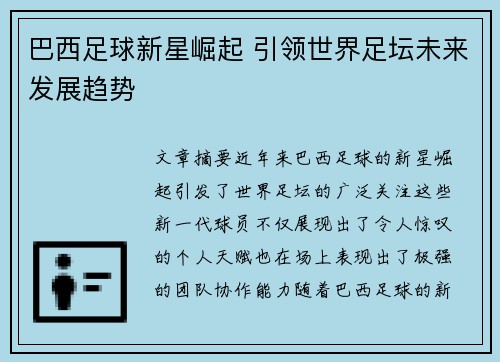 巴西足球新星崛起 引领世界足坛未来发展趋势

文章摘要近年来巴西足球的新星崛起引发了世界足坛的广泛关注这些新一代球员不仅展现出了令人惊叹的个人天赋也在场上表现出了极强的团队协作能力随着巴西足球的新